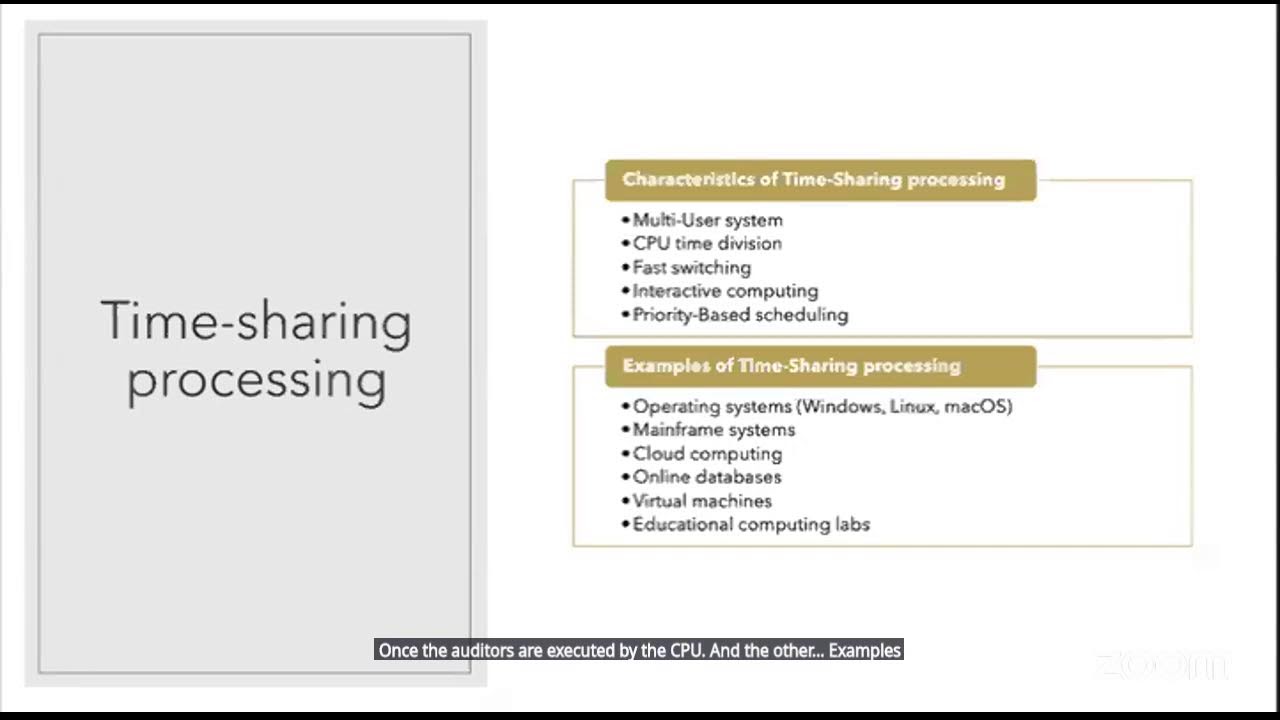 Time-sharing processing

Characteristics of Time-Sharing processing

• Multi-User system
• CPU time division
• Fast switching
• Interactive computing
• Priority-Based scheduling

Examples of Time-Sharing processing

• Operating systems (Windows, Linux, macOS)
• Mainframe systems
• Cloud computing
• Online databases
• Virtual machines
• Educational computing labs

Once the auditors are executed by the CPU. And the other... Examples

zoom